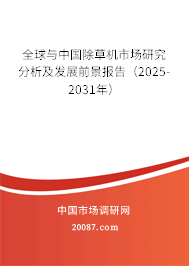 全球与中国除草机市场研究分析及发展前景报告（2025-2031年）

中国市场调研网

20087.com